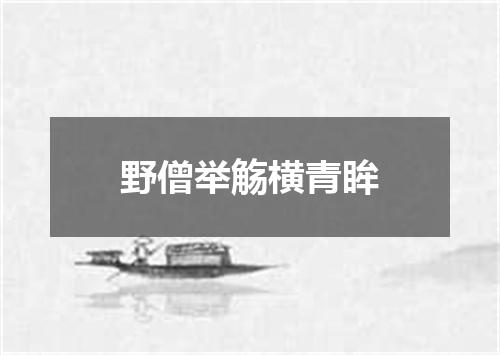 野僧举觞横青眸